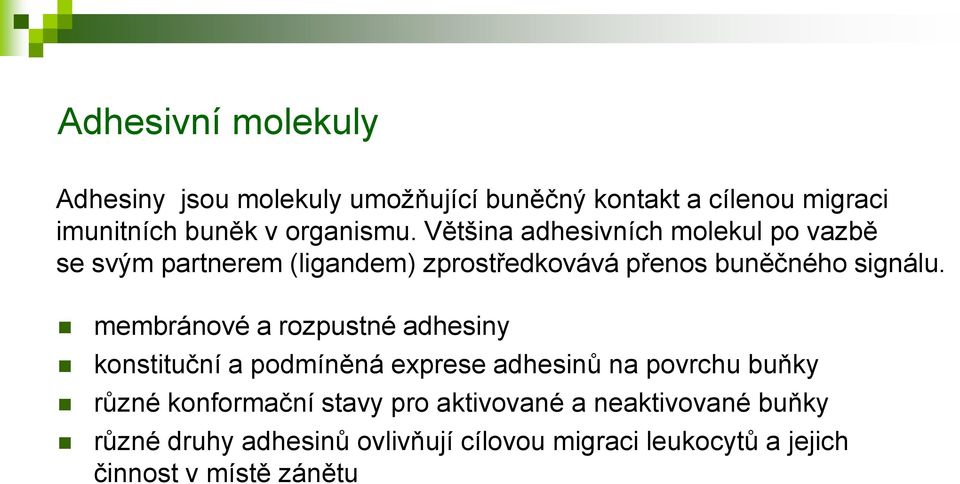 Adhesivní molekuly

Adhesiny jsou molekuly umožňující buněčný kontakt a cílenou migraci imunitních buněk v organismu. Většina adhesivních molekul po vazbě se svým partnerem (ligandem) zprostředkovává přenos buněčného signálu.

membránové a rozpustné adhesiny

konstituční a podmíněná exprese adhesinů na povrchu buňky

různé konformační stavy pro aktivované a neaktivované buňky

různé druhy adhesinů ovlivňují cílovou migraci leukocytů a jejich činnost v místě zánětu